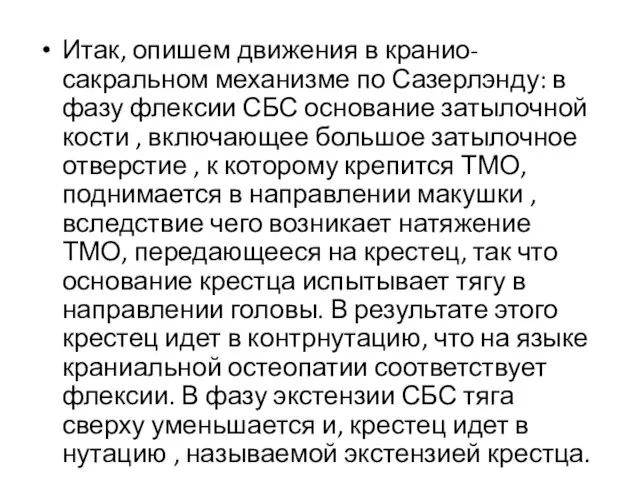 • Итак, опишем движения в кранио-сакральном механизме по Сазерлэнду: в фазу флексии СБС основание затылочной кости , включающее большое затылочное отверстие , к которому крепится ТМО, поднимается в направлении макушки , вследствие чего возникает натяжение ТМО, передающееся на крестец, так что основание крестца испытывает тягу в направлении головы. В результате этого крестец идет в контрнутацию, что на языке краниальной остеопатии соответствует флексии. В фазу экстензии СБС тяга сверху уменьшается и, крестец идет в нутацию , называемой экстензией крестца.